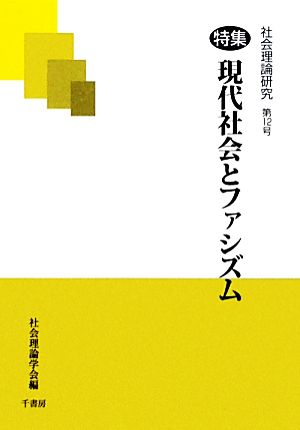 社会理論研究 第12号

特集

現代社会とファシズム

社会理論学会編

千書房